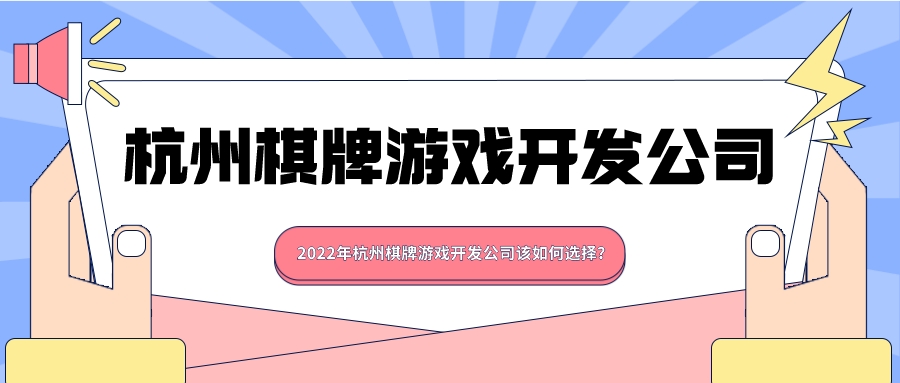 杭州棋牌游戏开发公司

2022年杭州棋牌游戏开发公司该如何选择?